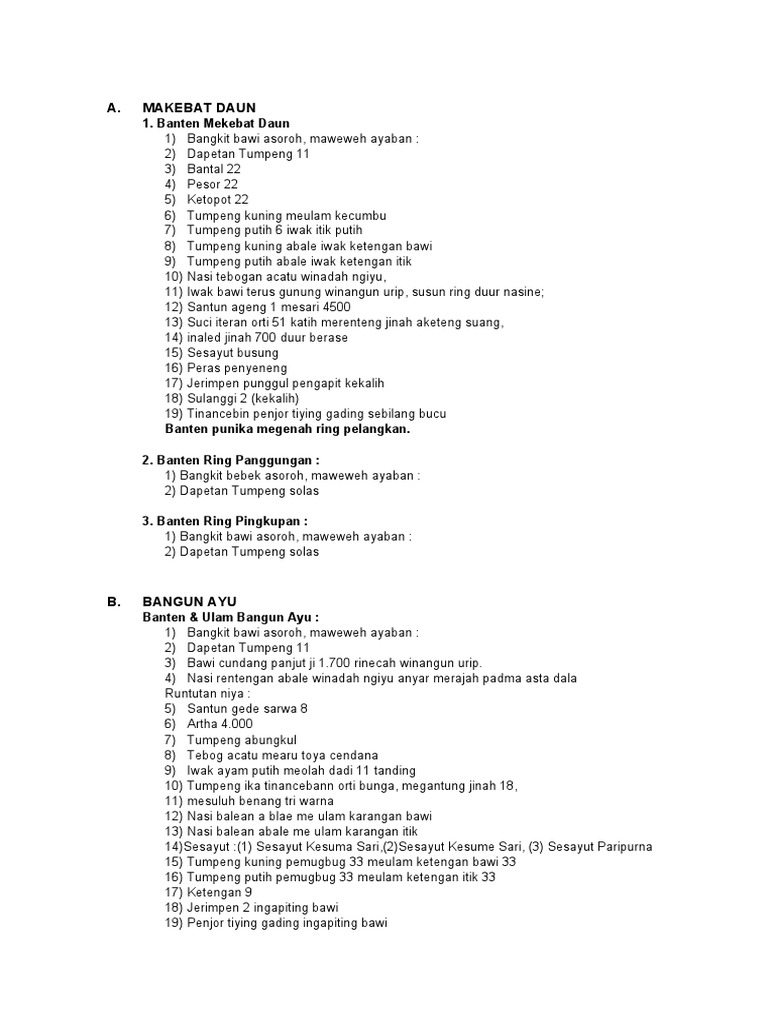 A. MAKEBAT DAUN
1. Banten Mekebat Daun
1) Bangkit bawi asoroh, maweweh ayaban :
2) Dapetan Tumpeng 11
3) Bantal 22
4) Pesor 22
5) Ketopot 22
6) Tumpeng kuning meulam kecumbu
7) Tumpeng putih 6 iwak itik putih
8) Tumpeng kuning abale iwak ketengan bawi
9) Tumpeng putih abale iwak ketengan itik
10) Nasi tebogan acatu winadah ngiyu,
11) Iwak bawi terus gunung winangun urip, susun ring duur nasine;
12) Santun ageng 1 mesari 4500
13) Suci iteran orti 51 katih merenteng jinah aketeng suang,
14) inaled jinah 700 duur berase
15) Sesayut busung
16) Peras penyeneng
17) Jerimpen punggul pengapit kekalih
18) Sulanggi 2 (kekalih)
19) Tinancebin penjor tiying gading sebilang bucu
Banten punika megenah ring pelangkan.

2. Banten Ring Panggungan :
1) Bangkit bebek asoroh, maweweh ayaban :
2) Dapetan Tumpeng solas

3. Banten Ring Pingkupan :
1) Bangkit bawi asoroh, maweweh ayaban :
2) Dapetan Tumpeng solas

B. BANGUN AYU
Banten & Ulam Bangun Ayu :
1) Bangkit bawi asoroh, maweweh ayaban :
2) Dapetan Tumpeng 11
3) Bawi cundang panjut ji 1.700 rinecah winangun urip.
4) Nasi rentengan abale winadah ngiyu anyar merajah padma asta dala
Runtutan niya :
5) Santun gede sarwa 8
6) Artha 4.000
7) Tumpeng abungkul
8) Tebog acatu mearu toya cendana
9) Iwak ayam putih meolah dadi 11 tanding
10) Tumpeng ika tinancebann orti bunga, megantung jinah 18,
11) mesuluh benang tri warna
12) Nasi balean a blae me ulam karangan bawi
13) Nasi balean abale me ulam karangan itik
14)Sesayut :(1) Sesayut Kesuma Sari,(2)Sesayut Kesume Sari, (3) Sesayut Paripurna
15) Tumpeng kuning pemugbug 33 meulam ketengan bawi 33
16) Tumpeng putih pemugbug 33 meulam ketengan itik 33
17) Ketengan 9
18) Jerimpen 2 ingapiting bawi
19) Penjor tiying gading ingapiting bawi